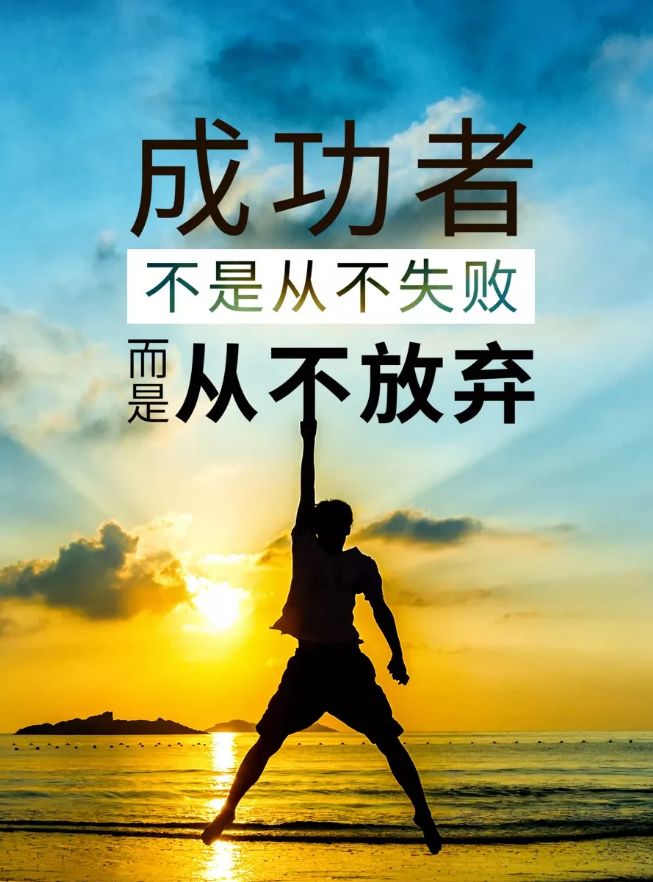 成功者
不是从不失败
而是从不放弃